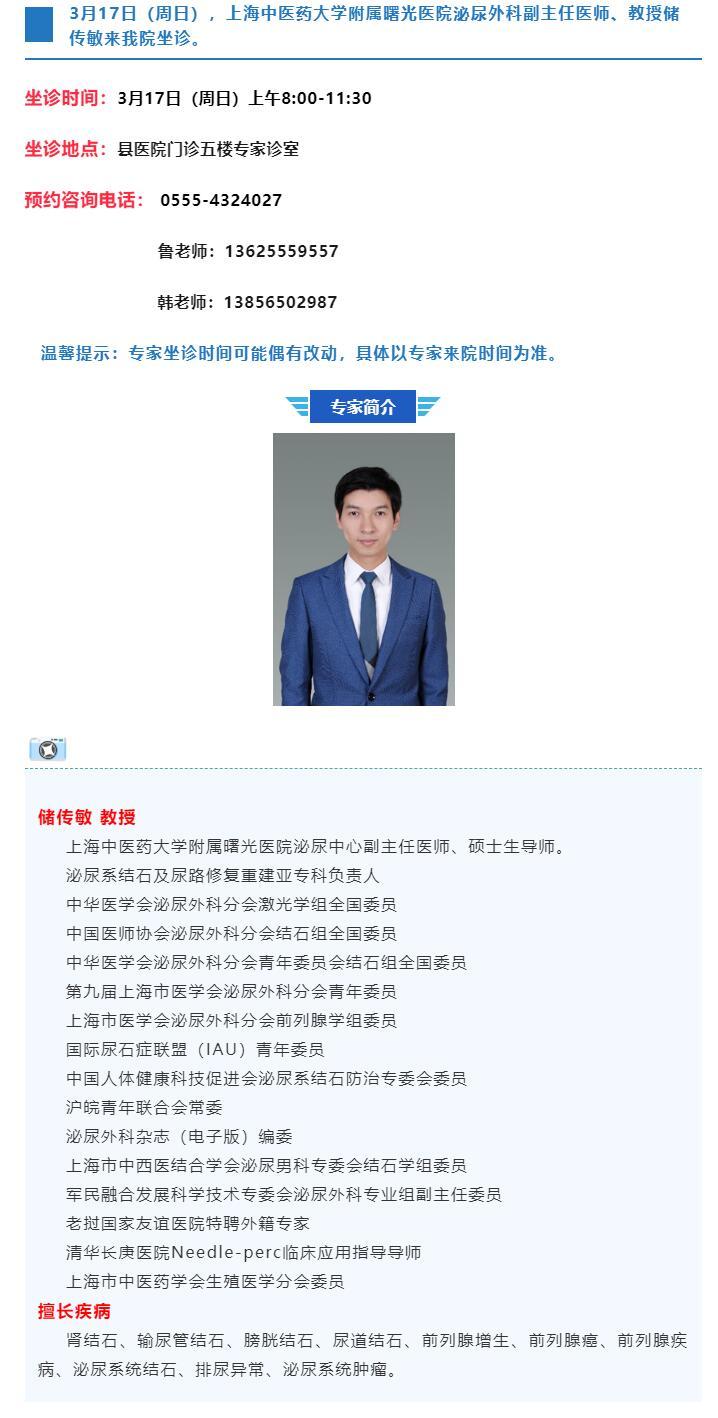 3月17日（周日），上海中医药大学附属曙光医院泌尿外科副主任医师、教授储传敏来我院坐诊。

坐诊时间：3月17日（周日）上午8:00-11:30

坐诊地点：县医院门诊五楼专家诊室

预约咨询电话： 0555-4324027

鲁老师：13625559557

韩老师：13856502987

温馨提示：专家坐诊时间可能偶有改动，具体以专家来院时间为准。

专家简介

储传敏 教授

上海中医药大学附属曙光医院泌尿中心副主任医师、硕士生导师。
泌尿系结石及尿路修复重建亚专科负责人
中华医学会泌尿外科分会激光学组全国委员
中国医师协会泌尿外科分会结石组全国委员
中华医学会泌尿外科分会青年委员会结石组全国委员
第九届上海市医学会泌尿外科分会青年委员
上海市医学会泌尿外科分会前列腺学组委员
国际尿石症联盟（IAU）青年委员
中国人体健康科技促进会泌尿系结石防治专委会委员
沪皖青年联合会常委
泌尿外科杂志（电子版）编委
上海市中西医结合学会泌尿男科专委会结石学组委员
军民融合发展科学技术专委会泌尿外科专业组副主任委员
老挝国家友谊医院特聘外籍专家
清华长庚医院Needle-perc临床应用指导导师
上海市中医药学会生殖医学分会委员

擅长疾病

肾结石、输尿管结石、膀胱结石、尿道结石、前列腺增生、前列腺癌、前列腺疾病、泌尿系统结石、排尿异常、泌尿系统肿瘤。